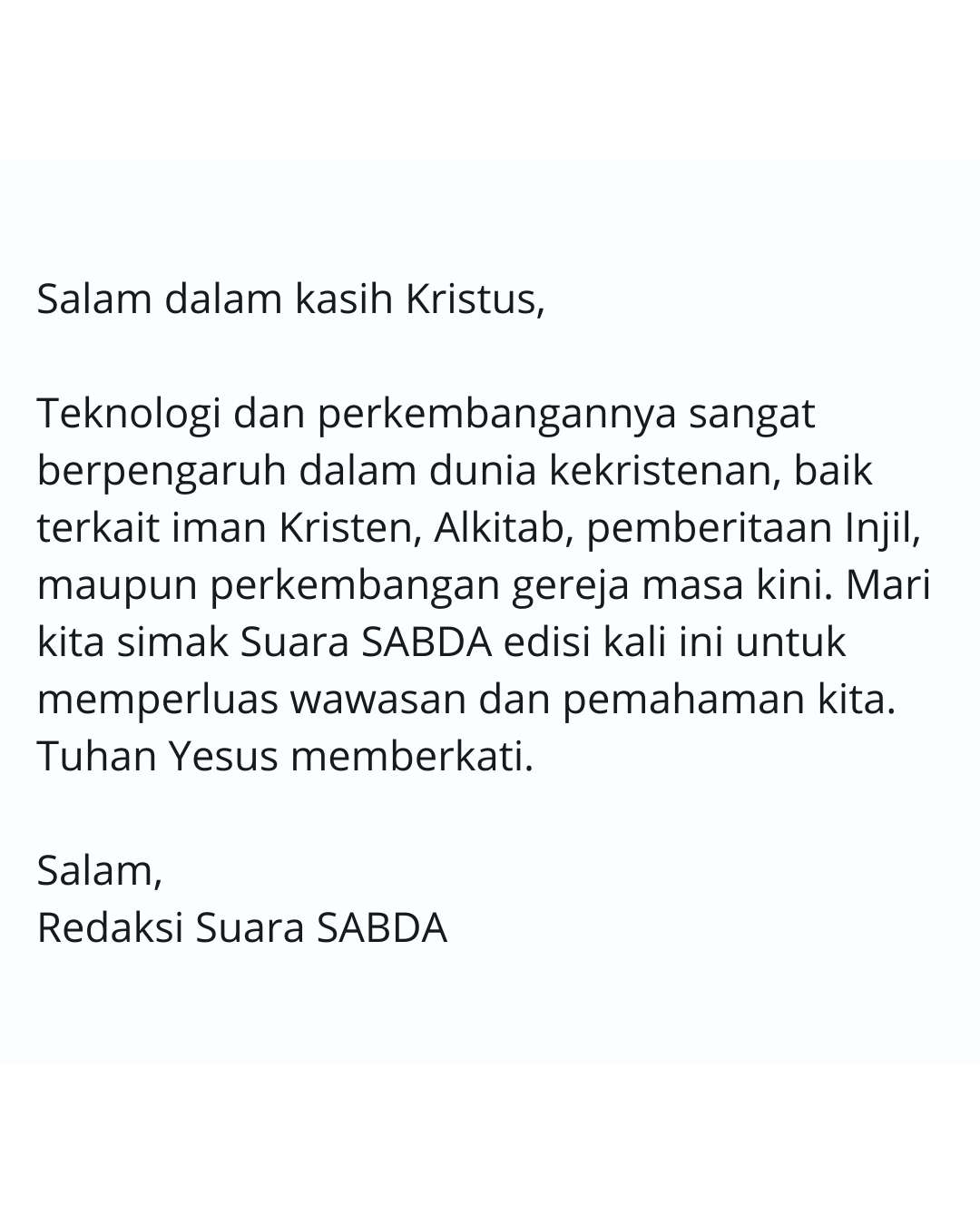 Salam dalam kasih Kristus,

Teknologi dan perkembangannya sangat berpengaruh dalam dunia kekristenan, baik terkait iman Kristen, Alkitab, pemberitaan Injil, maupun perkembangan gereja masa kini. Mari kita simak Suara SABDA edisi kali ini untuk memperluas wawasan dan pemahaman kita. Tuhan Yesus memberkati.

Salam,
Redaksi Suara SABDA